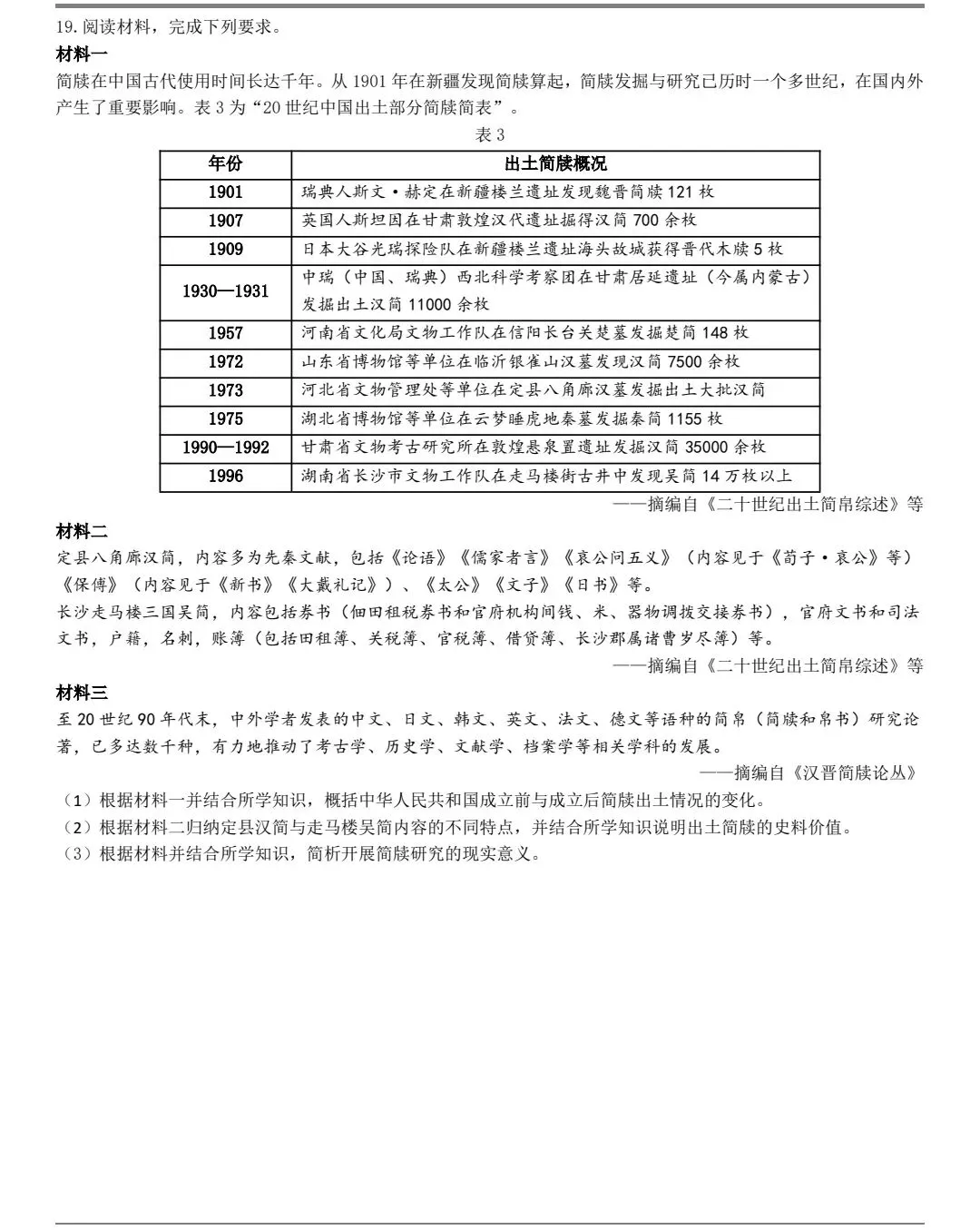 19.阅读材料，完成下列要求。

材料一

简牍在中国古代使用时间长达千年。从1901年在新疆发现简牍算起，简牍发掘与研究已历时一个多世纪，在国内外产生了重要影响。表3为“20世纪中国出土部分简牍简表”。

表3

| 年份 | 出土简牍概况 |
|---|---|
| 1901 | 瑞典人斯文·赫定在新疆楼兰遗址发现魏晋简牍121枚 |
| 1907 | 英国人斯坦因在甘肃敦煌汉代遗址掘得汉简700余枚 |
| 1909 | 日本大谷光瑞探险队在新疆楼兰遗址海头故城获得晋代木牍5枚 |
| 1930—1931 | 中瑞（中国、瑞典）西北科学考察团在甘肃居延遗址（今属内蒙古）发掘出土汉简11000余枚 |
| 1957 | 河南省文化局文物工作队在信阳长台关楚墓发掘楚简148枚 |
| 1972 | 山东省博物馆等单位在临沂银雀山汉墓发现汉简7500余枚 |
| 1973 | 河北省文物管理处等单位在定县八角廊汉墓发掘出土大批汉简 |
| 1975 | 湖北省博物馆等单位在云梦睡虎地秦墓发掘秦简1155枚 |
| 1990—1992 | 甘肃省文物考古研究所在敦煌悬泉置遗址发掘汉简35000余枚 |
| 1996 | 湖南省长沙市文物工作队在走马楼街古井中发现吴简14万枚以上 |

——摘编自《二十世纪出土简帛综述》等

材料二

定县八角廊汉简，内容多为先秦文献，包括《论语》《儒家者言》《哀公问五义》（内容见于《荀子·哀公》等）《保傅》（内容见于《新书》《大戴礼记》）、《太公》《文子》《日书》等。

长沙走马楼三国吴简，内容包括券书（佃田租税券书和官府机构间钱、米、器物调拨交接券书），官府文书和司法文书，户籍，名刺，账簿（包括田租簿、关税簿、官税簿、借贷簿、长沙郡属诸曹岁尽簿）等。

——摘编自《二十世纪出土简帛综述》等

材料三

至20世纪90年代末，中外学者发表的中文、日文、韩文、英文、法文、德文等语种的简帛（简牍和帛书）研究论著，已多达数千种，有力地推动了考古学、历史学、文献学、档案学等相关学科的发展。

——摘编自《汉晋简牍论丛》

（1）根据材料一并结合所学知识，概括中华人民共和国成立前与成立后简牍出土情况的变化。
（2）根据材料二归纳定县汉简与走马楼吴简内容的不同特点，并结合所学知识说明出土简牍的史料价值。
（3）根据材料并结合所学知识，简析开展简牍研究的现实意义。